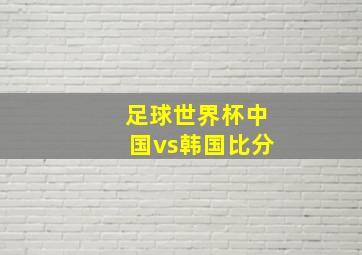 足球世界杯中国vs韩国比分